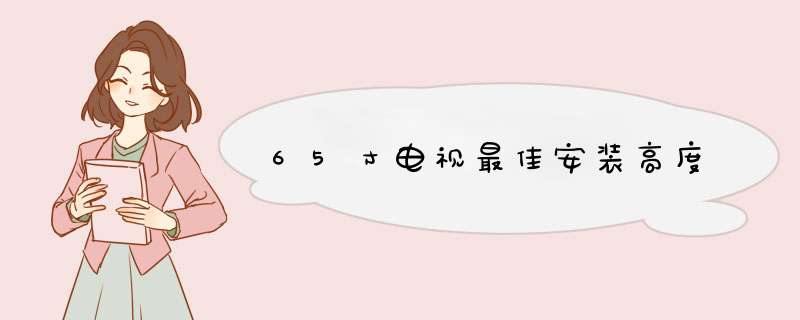 65寸电视最佳安装高度